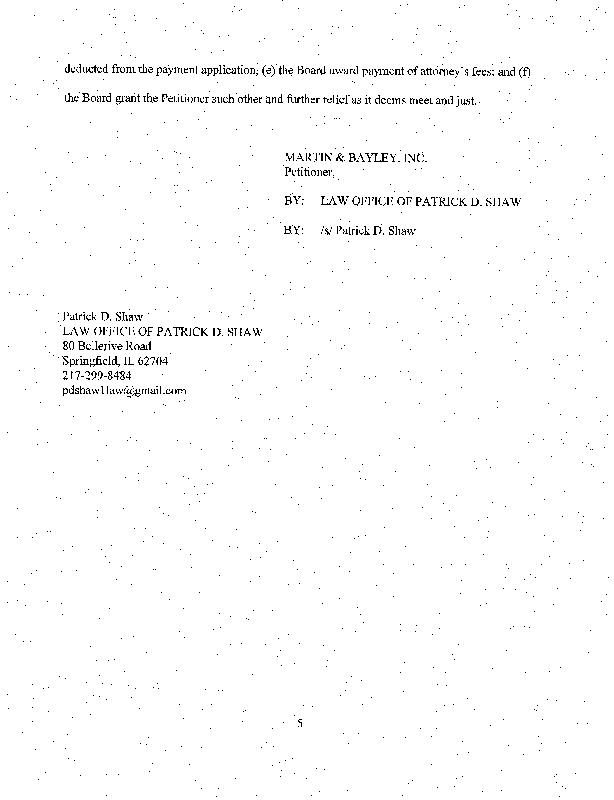 deducted from the payment application; (e) the Board award payment of attorney's fees; and (f) the Board grant the Petitioner such other and further relief as it deems meet and just.

MARTIN & BAYLEY, INC.
Petitioner,

BY: LAW OFFICE OF PATRICK D. SHAW

BY: /s/ Patrick D. Shaw

Patrick D. Shaw
LAW OFFICE OF PATRICK D. SHAW
80 Bellerive Road
Springfield, IL 62704
217-299-8484
pdshaw1law@gmail.com

5